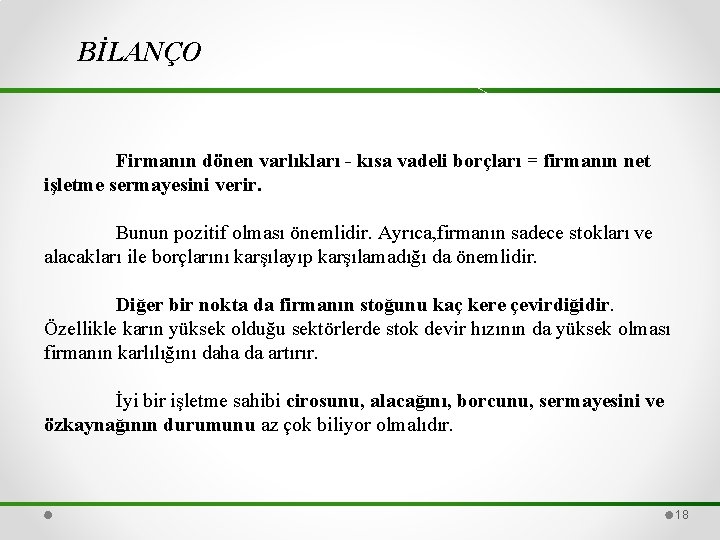 BİLANÇO

Firmanın dönen varlıkları - kısa vadeli borçları = firmanın net işletme sermayesini verir.

Bunun pozitif olması önemlidir. Ayrıca,firmanın sadece stokları ve alacakları ile borçlarını karşılayıp karşılamadığı da önemlidir.

Diğer bir nokta da firmanın stoğunu kaç kere çevirdiğidir. Özellikle karın yüksek olduğu sektörlerde stok devir hızının da yüksek olması firmanın karlılığını daha da artırır.

İyi bir işletme sahibi cirosunu, alacağını, borcunu, sermayesini ve özkaynağının durumunu az çok biliyor olmalıdır.

18